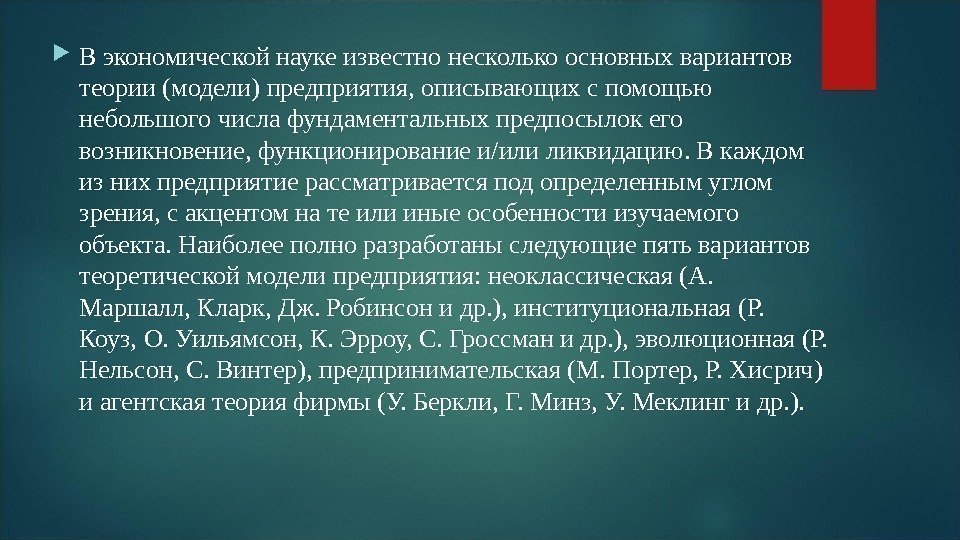 В экономической науке известно несколько основных вариантов теории (модели) предприятия, описывающих с помощью небольшого числа фундаментальных предпосылок его возникновение, функционирование и/или ликвидацию. В каждом из них предприятие рассматривается под определенным углом зрения, с акцентом на те или иные особенности изучаемого объекта. Наиболее полно разработаны следующие пять вариантов теоретической модели предприятия: неоклассическая (А. Маршалл, Кларк, Дж. Робинсон и др.), институциональная (Р. Коуз, О. Уильямсон, К. Эрроу, С. Гроссман и др.), эволюционная (Р. Нельсон, С. Винтер), предпринимательская (М. Портер, Р. Хисрич) и агентская теория фирмы (У. Беркли, Г. Минз, У. Меклинг и др.).